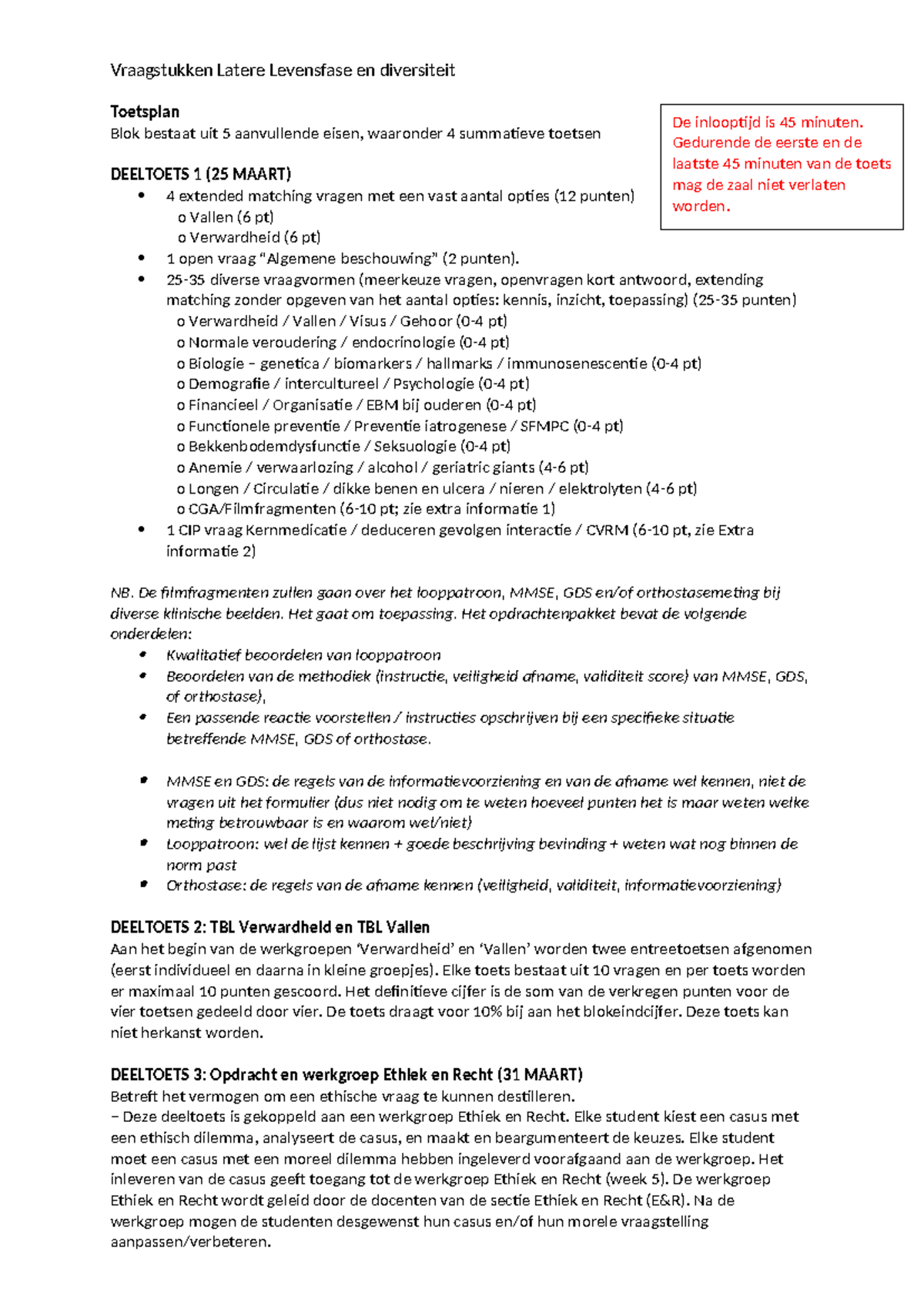 Vraagstukken Latere Levensfase en diversiteit

Toetsplan
Blok bestaat uit 5 aanvullende eisen, waaronder 4 summatieve toetsen

De inlooptijd is 45 minuten. Gedurende de eerste en de laatste 45 minuten van de toets mag de zaal niet verlaten worden.

DEELTOETS 1 (25 MAART)
• 4 extended matching vragen met een vast aantal opties (12 punten)
o Vallen (6 pt)
o Verwardheid (6 pt)
• 1 open vraag "Algemene beschouwing" (2 punten).
• 25-35 diverse vraagvormen (meerkeuze vragen, openvragen kort antwoord, extending matching zonder opgeven van het aantal opties: kennis, inzicht, toepassing) (25-35 punten)
o Verwardheid / Vallen / Visus / Gehoor (0-4 pt)
o Normale veroudering / endocrinologie (0-4 pt)
o Biologie – genetica / biomarkers / hallmarks / immunosenescentie (0-4 pt)
o Demografie / intercultureel / Psychologie (0-4 pt)
o Financieel / Organisatie / EBM bij ouderen (0-4 pt)
o Functionele preventie / Preventie iatrogenese / SFMPC (0-4 pt)
o Bekkenbodemdysfunctie / Seksuologie (0-4 pt)
o Anemie / verwaarlozing / alcohol / geriatric giants (4-6 pt)
o Longen / Circulatie / dikke benen en ulcera / nieren / elektrolyten (4-6 pt)
o CGA/Filmfragmenten (6-10 pt; zie extra informatie 1)
• 1 CIP vraag Kernmedicatie / deduceren gevolgen interactie / CVRM (6-10 pt, zie Extra informatie 2)

NB. De filmfragmenten zullen gaan over het looppatroon, MMSE, GDS en/of orthostasemeting bij diverse klinische beelden. Het gaat om toepassing. Het opdrachtenpakket bevat de volgende onderdelen:
• Kwalitatief beoordelen van looppatroon
• Beoordelen van de methodiek (instructie, veiligheid afname, validiteit score) van MMSE, GDS, of orthostase),
• Een passende reactie voorstellen / instructies opschrijven bij een specifieke situatie betreffende MMSE, GDS of orthostase.

• MMSE en GDS: de regels van de informatievoorziening en van de afname wel kennen, niet de vragen uit het formulier (dus niet nodig om te weten hoeveel punten het is maar weten welke meting betrouwbaar is en waarom wel/niet)
• Looppatroon: wel de lijst kennen + goede beschrijving bevinding + weten wat nog binnen de norm past
• Orthostase: de regels van de afname kennen (veiligheid, validiteit, informatievoorziening)

DEELTOETS 2: TBL Verwardheid en TBL Vallen
Aan het begin van de werkgroepen 'Verwardheid' en 'Vallen' worden twee entreetoetsen afgenomen (eerst individueel en daarna in kleine groepjes). Elke toets bestaat uit 10 vragen en per toets worden er maximaal 10 punten gescoord. Het definitieve cijfer is de som van de verkregen punten voor de vier toetsen gedeeld door vier. De toets draagt voor 10% bij aan het blokeindcijfer. Deze toets kan niet herkanst worden.

DEELTOETS 3: Opdracht en werkgroep Ethiek en Recht (31 MAART)
Betreft het vermogen om een ethische vraag te kunnen destilleren.
– Deze deeltoets is gekoppeld aan een werkgroep Ethiek en Recht. Elke student kiest een casus met een ethisch dilemma, analyseert de casus, en maakt en beargumenteert de keuzes. Elke student moet een casus met een moreel dilemma hebben ingeleverd voorafgaand aan de werkgroep. Het inleveren van de casus geeft toegang tot de werkgroep Ethiek en Recht (week 5). De werkgroep Ethiek en Recht wordt geleid door de docenten van de sectie Ethiek en Recht (E&R). Na de werkgroep mogen de studenten desgewenst hun casus en/of hun morele vraagstelling aanpassen/verbeteren.